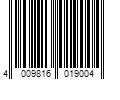 4 009816 019004